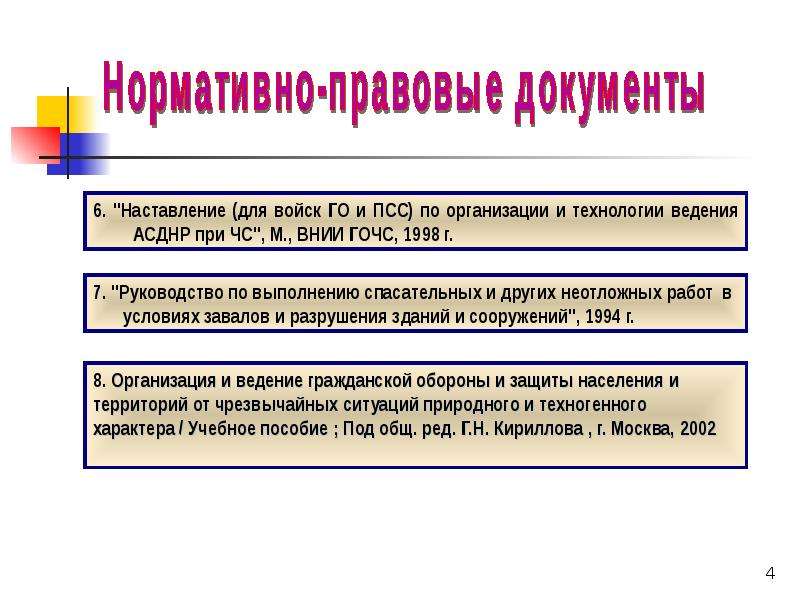 Нормативно-правовые документы

6. "Наставление (для войск ГО и ПСС) по организации и технологии ведения АСДНР при ЧС", М., ВНИИ ГОЧС, 1998 г.

7. "Руководство по выполнению спасательных и других неотложных работ в условиях завалов и разрушения зданий и сооружений", 1994 г.

8. Организация и ведение гражданской обороны и защиты населения и территорий от чрезвычайных ситуаций природного и техногенного характера / Учебное пособие ; Под общ. ред. Г.Н. Кириллова , г. Москва, 2002

4